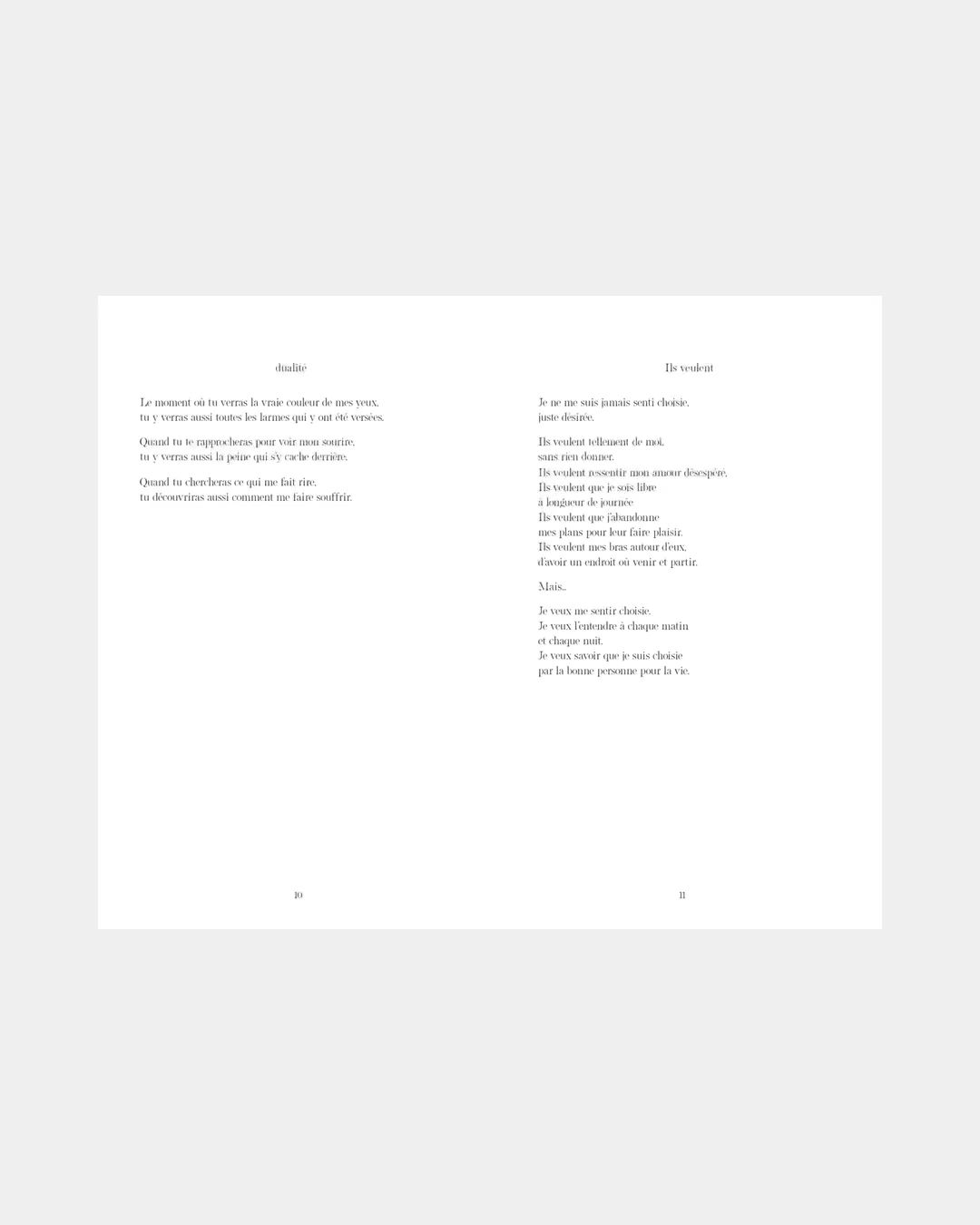 dualité

Le moment où tu verras la vraie couleur de mes yeux,
tu y verras aussi toutes les larmes qui y ont été versées.

Quand tu te rapprocheras pour voir mon sourire,
tu y verras aussi la peine qui s'y cache derrière.

Quand tu chercheras ce qui me fait rire,
tu découvriras aussi comment me faire souffrir.

10

Ils veulent

Je ne me suis jamais senti choisie,
juste désirée.

Ils veulent tellement de moi,
sans rien donner.
Ils veulent ressentir mon amour désespéré.
Ils veulent que je sois libre
à longueur de journée
Ils veulent que j'abandonne
mes plans pour leur faire plaisir.
Ils veulent mes bras autour d'eux,
d'avoir un endroit où venir et partir.

Mais...

Je veux me sentir choisie.
Je veux l'entendre à chaque matin
et chaque nuit.
Je veux savoir que je suis choisie
par la bonne personne pour la vie.

11